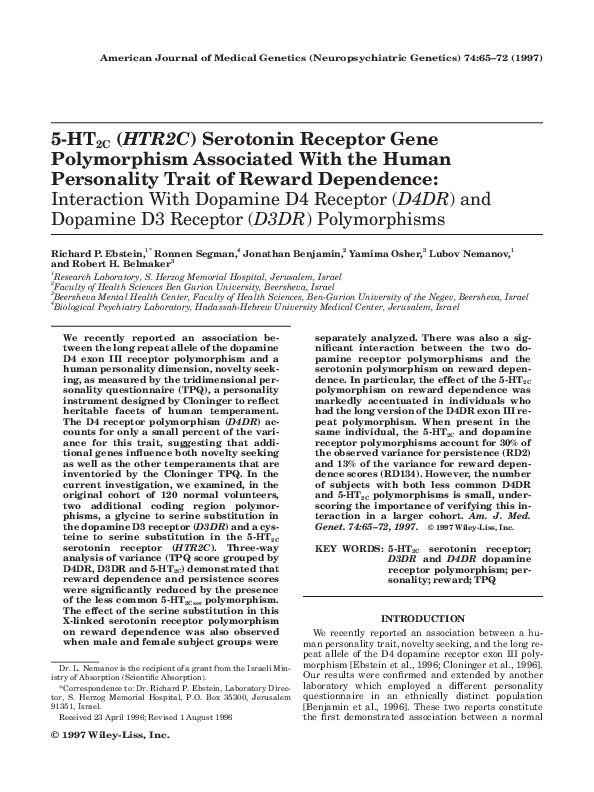 American Journal of Medical Genetics (Neuropsychiatric Genetics) 74:65–72 (1997)

5-HT$_{2C}$ (HTR2C) Serotonin Receptor Gene Polymorphism Associated With the Human Personality Trait of Reward Dependence: Interaction With Dopamine D4 Receptor (D4DR) and Dopamine D3 Receptor (D3DR) Polymorphisms

Richard P. Ebstein,$^{1*}$ Ronnen Segman,$^{4}$ Jonathan Benjamin,$^{2}$ Yamima Osher,$^{3}$ Lubov Nemanov,$^{1}$ and Robert H. Belmaker$^{3}$

$^{1}$Research Laboratory, S. Herzog Memorial Hospital, Jerusalem, Israel
$^{2}$Faculty of Health Sciences Ben Gurion University, Beersheva, Israel
$^{3}$Beersheva Mental Health Center, Faculty of Health Sciences, Ben-Gurion University of the Negev, Beersheva, Israel
$^{4}$Biological Psychiatry Laboratory, Hadassah-Hebrew University Medical Center, Jerusalem, Israel

We recently reported an association between the long repeat allele of the dopamine D4 exon III receptor polymorphism and a human personality dimension, novelty seeking, as measured by the tridimensional personality questionnaire (TPQ), a personality instrument designed by Cloninger to reflect heritable facets of human temperament. The D4 receptor polymorphism (D4DR) accounts for only a small percent of the variance for this trait, suggesting that additional genes influence both novelty seeking as well as the other temperaments that are inventoried by the Cloninger TPQ. In the current investigation, we examined, in the original cohort of 120 normal volunteers, two additional coding region polymorphisms, a glycine to serine substitution in the dopamine D3 receptor (D3DR) and a cysteine to serine substitution in the 5-HT$_{2C}$ serotonin receptor (HTR2C). Three-way analysis of variance (TPQ score grouped by D4DR, D3DR and 5-HT$_{2C}$) demonstrated that reward dependence and persistence scores were significantly reduced by the presence of the less common 5-HT$_{2Cser}$ polymorphism. The effect of the serine substitution in this X-linked serotonin receptor polymorphism on reward dependence was also observed when male and female subject groups were separately analyzed. There was also a significant interaction between the two dopamine receptor polymorphisms and the serotonin polymorphism on reward dependence. In particular, the effect of the 5-HT$_{2C}$ polymorphism on reward dependence was markedly accentuated in individuals who had the long version of the D4DR exon III repeat polymorphism. When present in the same individual, the 5-HT$_{2C}$ and dopamine receptor polymorphisms account for 30% of the observed variance for persistence (RD2) and 13% of the variance for reward dependence scores (RD134). However, the number of subjects with both less common D4DR and 5-HT$_{2C}$ polymorphisms is small, underscoring the importance of verifying this interaction in a larger cohort. Am. J. Med. Genet. 74:65–72, 1997. © 1997 Wiley-Liss, Inc.

KEY WORDS: 5-HT$_{2C}$ serotonin receptor; D3DR and D4DR dopamine receptor polymorphism; personality; reward; TPQ

INTRODUCTION

We recently reported an association between a human personality trait, novelty seeking, and the long repeat allele of the D4 dopamine receptor exon III polymorphism [Ebstein et al., 1996; Cloninger et al., 1996]. Our results were confirmed and extended by another laboratory which employed a different personality questionnaire in an ethnically distinct population [Benjamin et al., 1996]. These two reports constitute the first demonstrated association between a normal

Dr. L. Nemanov is the recipient of a grant from the Israeli Ministry of Absorption (Scientific Absorption).

*Correspondence to: Dr. Richard P. Ebstein, Laboratory Director, S. Herzog Memorial Hospital, P.O. Box 35300, Jerusalem 91351, Israel.

Received 23 April 1996; Revised 1 August 1996

© 1997 Wiley-Liss, Inc.